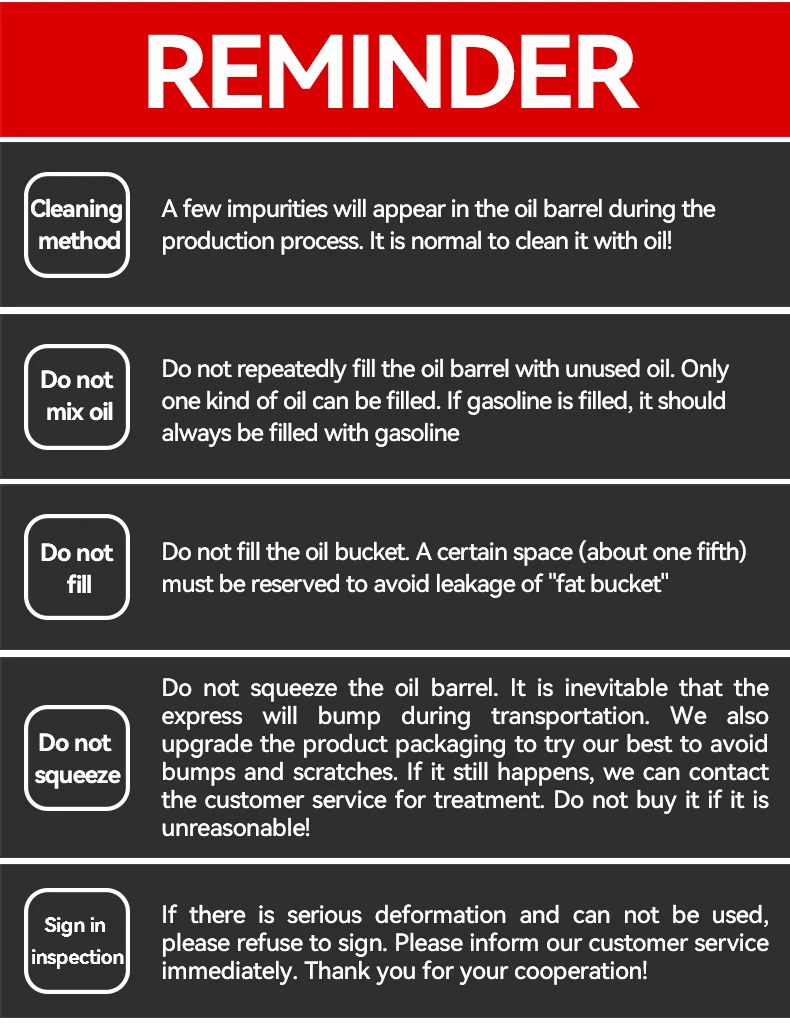 REMINDER

Cleaning method

A few impurities will appear in the oil barrel during the production process. It is normal to clean it with oil!

Do not mix oil

Do not repeatedly fill the oil barrel with unused oil. Only one kind of oil can be filled. If gasoline is filled, it should always be filled with gasoline

Do not fill

Do not fill the oil bucket. A certain space (about one fifth) must be reserved to avoid leakage of "fat bucket"

Do not squeeze

Do not squeeze the oil barrel. It is inevitable that the express will bump during transportation. We also upgrade the product packaging to try our best to avoid bumps and scratches. If it still happens, we can contact the customer service for treatment. Do not buy it if it is unreasonable!

Sign in inspection

If there is serious deformation and can not be used, please refuse to sign. Please inform our customer service immediately. Thank you for your cooperation!